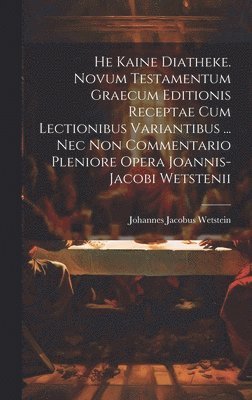 He Kaine Diatheke. Novum Testamentum Graecum Editionis Receptae Cum Lectionibus Variantibus ... Nec Non Commentario Pleniore Opera Joannis-Jacobi Wetstenii

Johannes Jacobus Wetstein